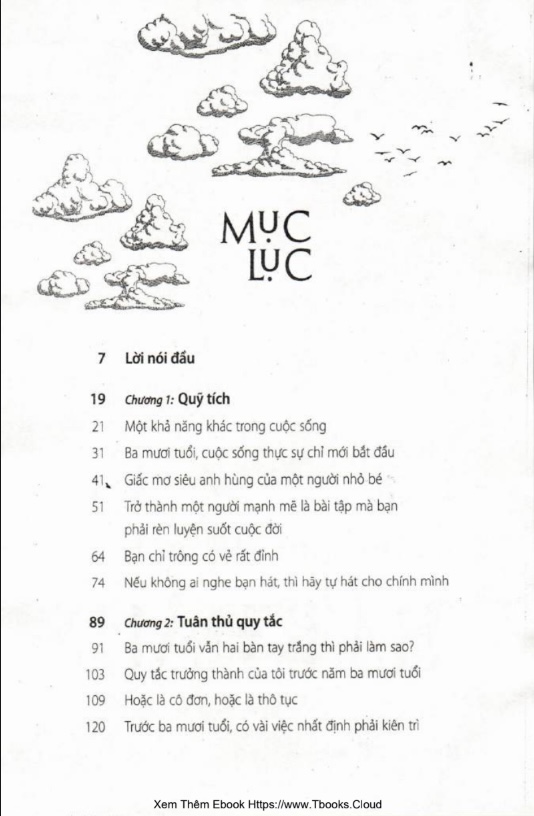 MỤC LỤC

7 Lời nói đầu

19 Chương 1: Quỹ tích

21 Một khả năng khác trong cuộc sống

31 Ba mươi tuổi, cuộc sống thực sự chỉ mới bắt đầu

41 Giấc mơ siêu anh hùng của một người nhỏ bé

51 Trở thành một người mạnh mẽ là bài tập mà bạn phải rèn luyện suốt cuộc đời

64 Bạn chỉ trông có vẻ rất đỉnh

74 Nếu không ai nghe bạn hát, thì hãy tự hát cho chính mình

89 Chương 2: Tuân thủ quy tắc

91 Ba mươi tuổi vẫn hai bàn tay trắng thì phải làm sao?

103 Quy tắc trưởng thành của tôi trước năm ba mươi tuổi

109 Hoặc là cô đơn, hoặc là thô tục

120 Trước ba mươi tuổi, có vài việc nhất định phải kiên trì

Xem Thêm Ebook Https://www.Tbooks.Cloud